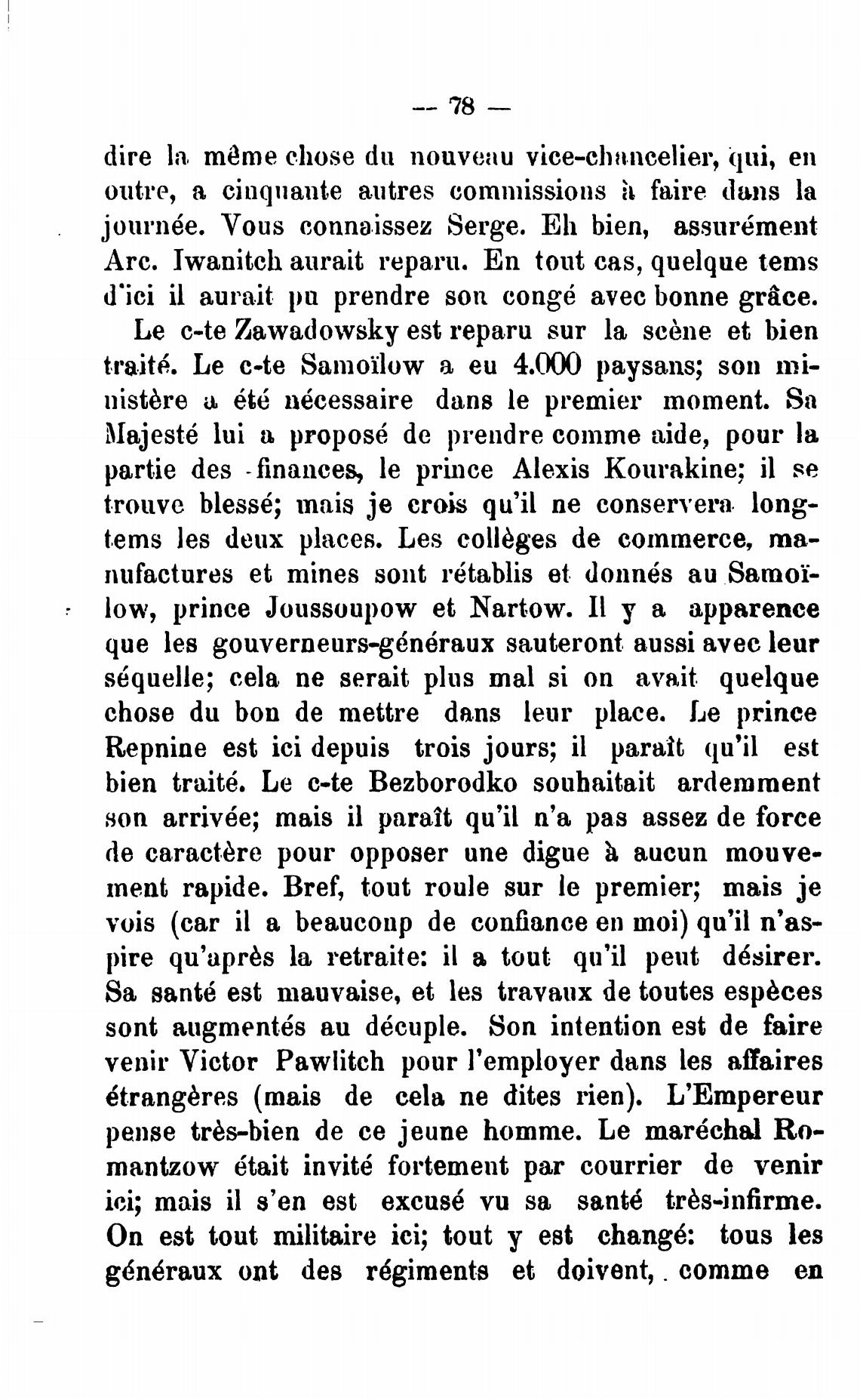 — 78 —

dire la même chose du nouveau vice-chancelier, qui, en outre, a cinquante autres commissions à faire dans la journée. Vous connaissez Serge. Eh bien, assurément Arc. Iwanitch aurait reparu. En tout cas, quelque tems d'ici il aurait pu prendre son congé avec bonne grâce.

Le c-te Zawadowsky est reparu sur la scène et bien traité. Le c-te Samoïlow a eu 4.000 paysans; son ministère a été nécessaire dans le premier moment. Sa Majesté lui a proposé de prendre comme aide, pour la partie des finances, le prince Alexis Kourakine; il se trouve blessé; mais je crois qu'il ne conservera longtems les deux places. Les collèges de commerce, manufactures et mines sont rétablis et donnés au Samoïlow, prince Joussoupow et Nartow. Il y a apparence que les gouverneurs-généraux sauteront aussi avec leur séquelle; cela ne serait plus mal si on avait quelque chose du bon de mettre dans leur place. Le prince Repnine est ici depuis trois jours; il paraît qu'il est bien traité. Le c-te Bezborodko souhaitait ardemment son arrivée; mais il paraît qu'il n'a pas assez de force de caractère pour opposer une digue à aucun mouvement rapide. Bref, tout roule sur le premier; mais je vois (car il a beaucoup de confiance en moi) qu'il n'aspire qu'après la retraite: il a tout qu'il peut désirer. Sa santé est mauvaise, et les travaux de toutes espèces sont augmentés au décuple. Son intention est de faire venir Victor Pawlitch pour l'employer dans les affaires étrangères (mais de cela ne dites rien). L'Empereur pense très-bien de ce jeune homme. Le maréchal Romantzow était invité fortement par courrier de venir ici; mais il s'en est excusé vu sa santé très-infirme. On est tout militaire ici; tout y est changé: tous les généraux ont des régiments et doivent, comme en